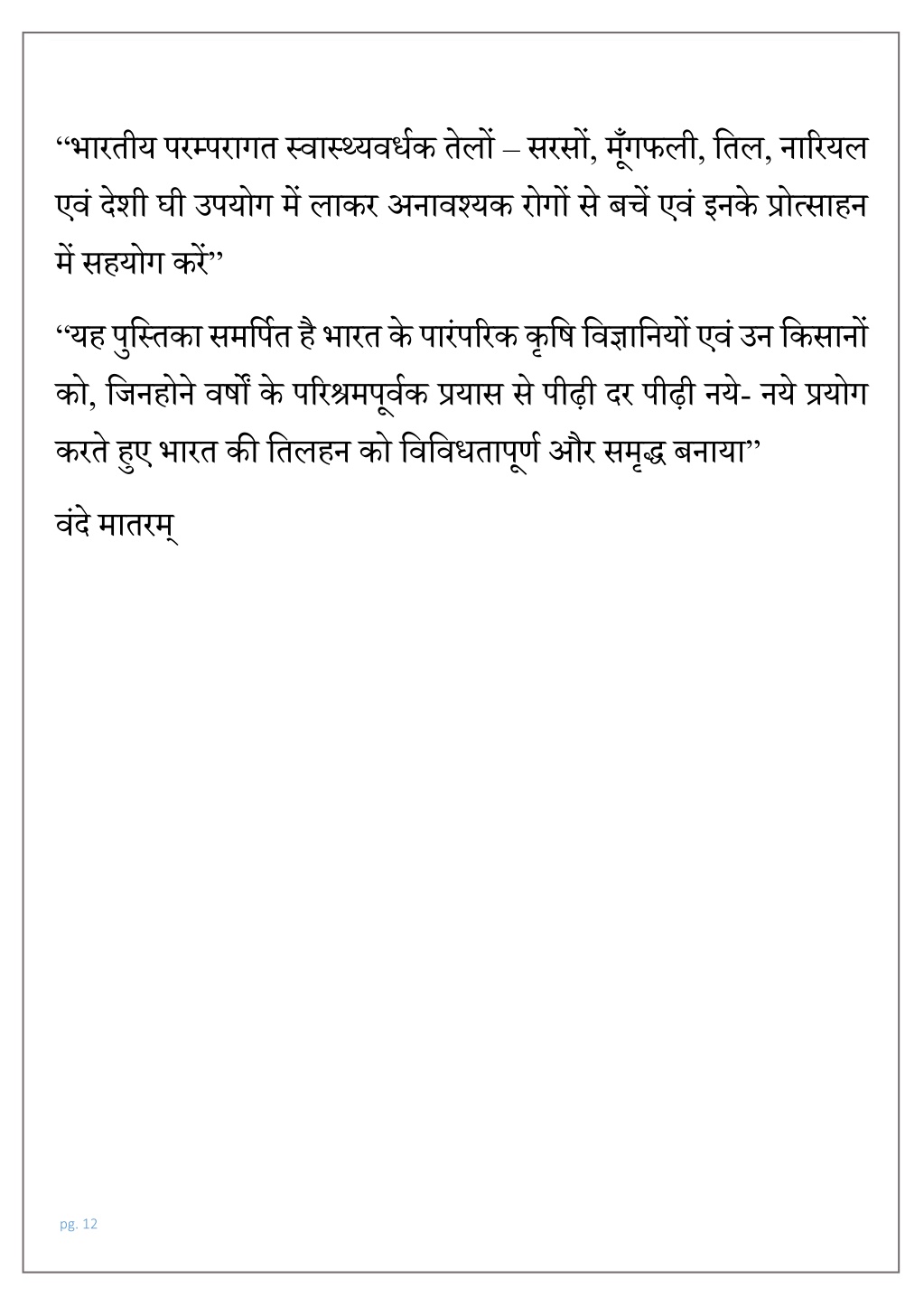 “भारतीय परम्परागत स्वास्थ्यवर्धक तेलों – सरसों, मूँगफली, तिल, नारियल एवं देशी घी उपयोग में लाकर अनावश्यक रोगों से बचें एवं इनके प्रोत्साहन में सहयोग करें”

“यह पुस्तिका समर्पित है भारत के पारंपरिक कृषि विज्ञानियों एवं उन किसानों को, जिनहोने वर्षों के परिश्रमपूर्वक प्रयास से पीढ़ी दर पीढ़ी नये- नये प्रयोग करते हुए भारत की तिलहन को विविधतापूर्ण और समृद्ध बनाया”

वंदे मातरम्

pg. 12